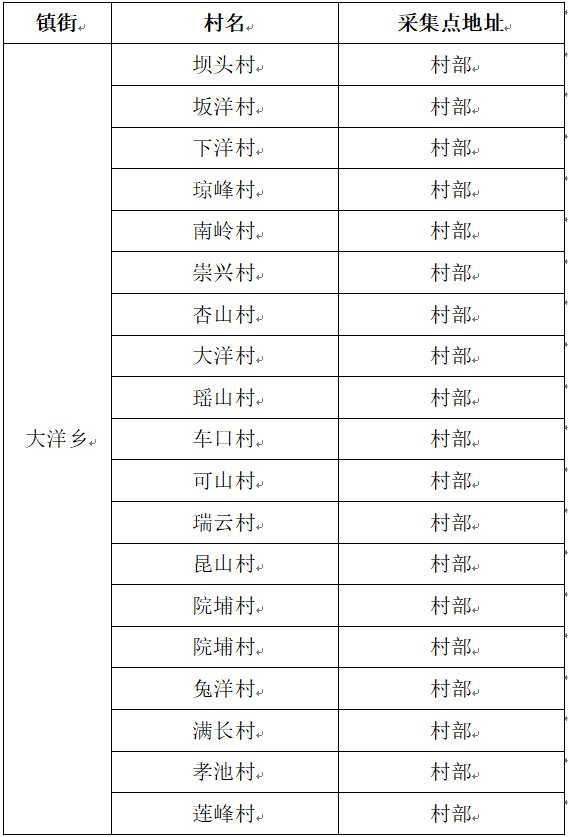 | 镇街 | 村名 | 采集点地址 |
|---|---|---|
| 大洋乡 | 坝头村 | 村部 |
| | 坂洋村 | 村部 |
| | 下洋村 | 村部 |
| | 琼峰村 | 村部 |
| | 南岭村 | 村部 |
| | 崇兴村 | 村部 |
| | 杏山村 | 村部 |
| | 大洋村 | 村部 |
| | 瑶山村 | 村部 |
| | 车口村 | 村部 |
| | 可山村 | 村部 |
| | 瑞云村 | 村部 |
| | 昆山村 | 村部 |
| | 院埔村 | 村部 |
| | 院埔村 | 村部 |
| | 兔洋村 | 村部 |
| | 满长村 | 村部 |
| | 孝池村 | 村部 |
| | 莲峰村 | 村部 |